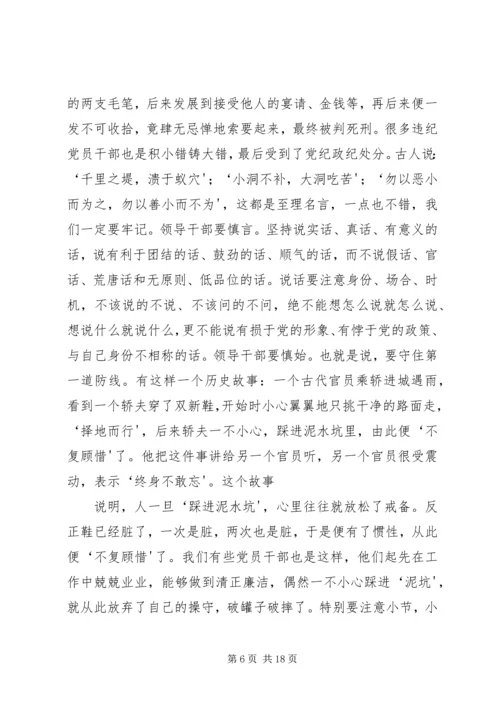 的两支毛笔，后来发展到接受他人的宴请、金钱等，再后来便一发不可收拾，竟肆无忌惮地索要起来，最终被判死刑。很多违纪党员干部也是积小错铸大错，最后受到了党纪政纪处分。古人说：‘千里之堤，溃于蚁穴’；‘小洞不补，大洞吃苦’；‘勿以恶小而为之，勿以善小而不为’，这都是至理名言，一点也不错，我们一定要牢记。领导干部要慎言。坚持说实话、真话、有意义的话，说有利于团结的话、鼓劲的话、顺气的话，而不说假话、官话、荒唐话和无原则、低品位的话。说话要注意身份、场合、时机，不该说的不说、不该问的不问，绝不能想怎么说就怎么说、想说什么就说什么，更不能说有损于党的形象、有悖于党的政策、与自己身份不相称的话。领导干部要慎始。也就是说，要守住第一道防线。有这样一个历史故事：一个古代官员乘轿进城遇雨，看到一个轿夫穿了双新鞋，开始时小心翼翼地只挑干净的路面走，‘择地而行’，后来轿夫一不小心，踩进泥水坑里，由此便‘不复顾惜’了。他把这件事讲给另一个官员听，另一个官员很受震动，表示‘终身不敢忘’。这个故事

说明，人一旦‘踩进泥水坑’，心里往往就放松了戒备。反正鞋已经脏了，一次是脏，两次也是脏，于是便有了惯性，从此便‘不复顾惜’了。我们有些党员干部也是这样，他们起先在工作中兢兢业业，能够做到清正廉洁，偶然一不小心踩进‘泥坑’，就从此放弃了自己的操守，破罐子破摔了。特别要注意小节，小

第 6 页 共 18 页